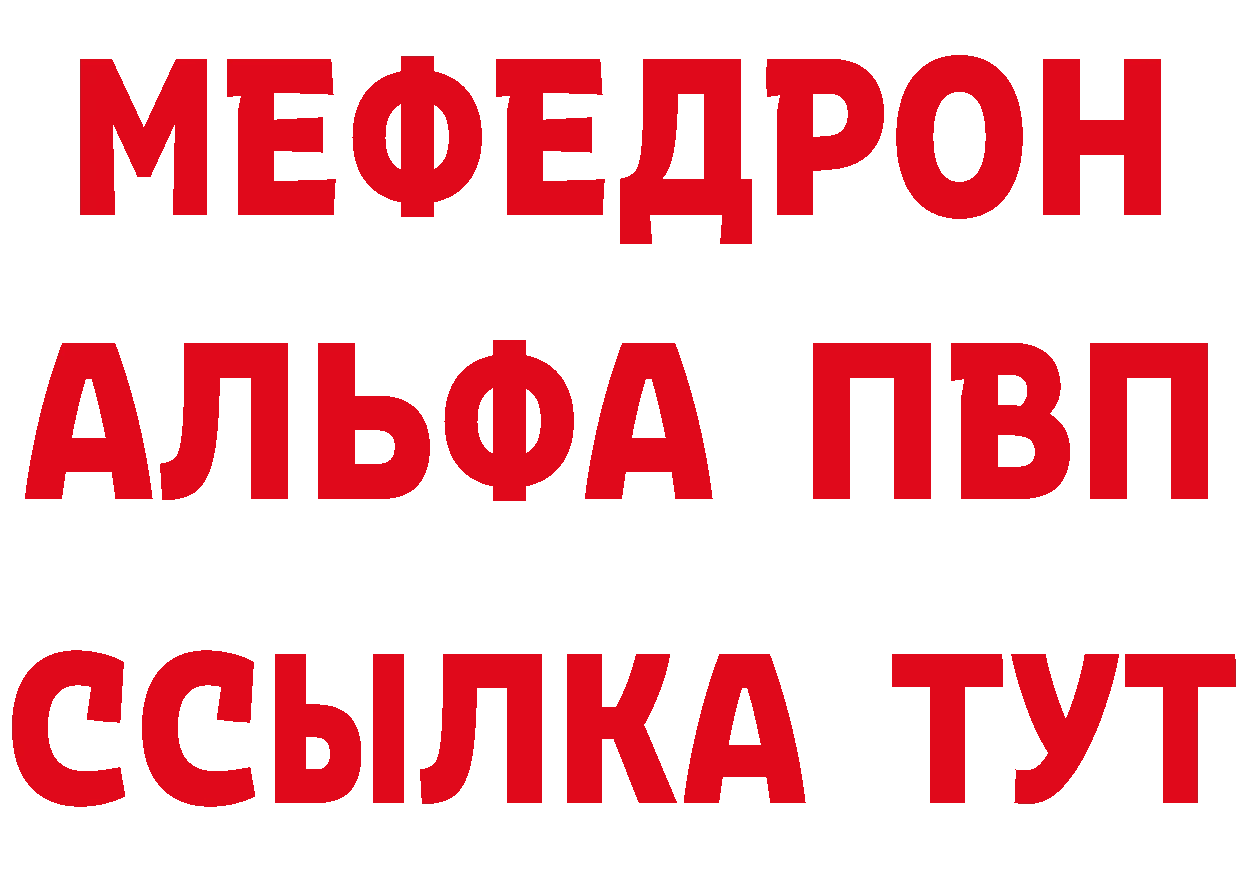 МЕФЕДРОН
АЛЬФА ПВП
ССЫЛКА ТУТ